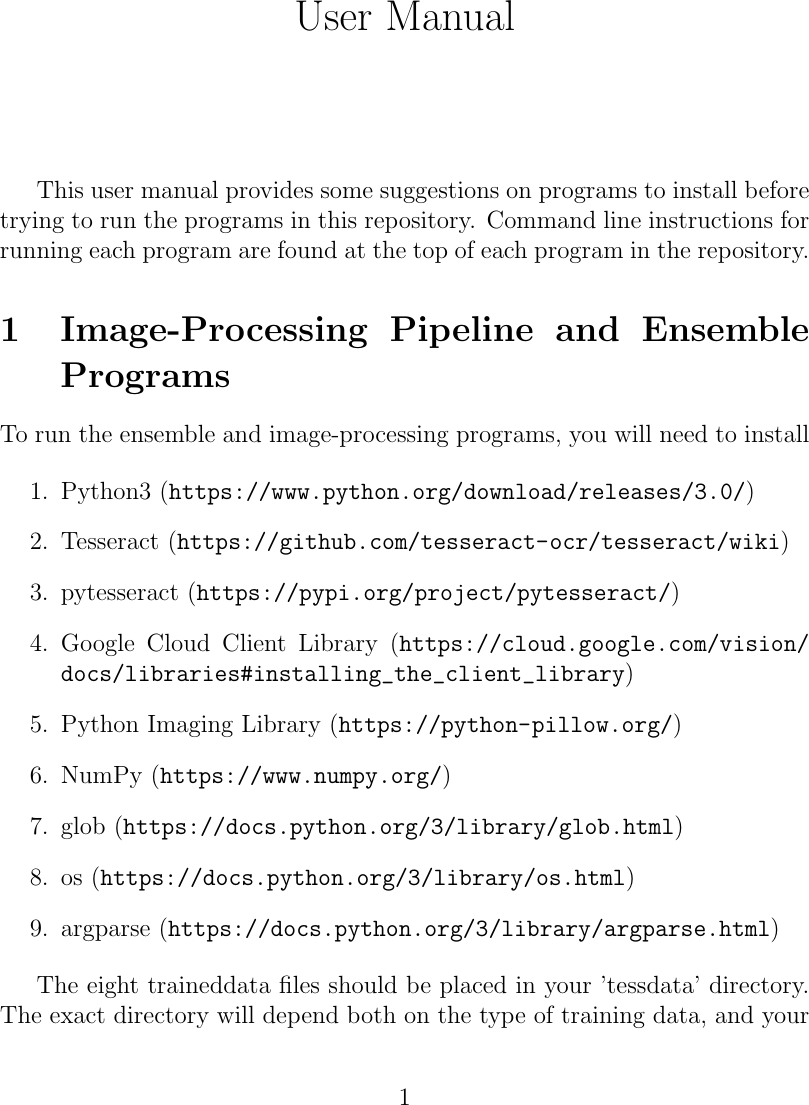 User Manual

This user manual provides some suggestions on programs to install before trying to run the programs in this repository. Command line instructions for running each program are found at the top of each program in the repository.

1 Image-Processing Pipeline and Ensemble Programs

To run the ensemble and image-processing programs, you will need to install

1. Python3 (https://www.python.org/download/releases/3.0/)
2. Tesseract (https://github.com/tesseract-ocr/tesseract/wiki)
3. pytesseract (https://pypi.org/project/pytesseract/)
4. Google Cloud Client Library (https://cloud.google.com/vision/docs/libraries#installing_the_client_library)
5. Python Imaging Library (https://python-pillow.org/)
6. NumPy (https://www.numpy.org/)
7. glob (https://docs.python.org/3/library/glob.html)
8. os (https://docs.python.org/3/library/os.html)
9. argparse (https://docs.python.org/3/library/argparse.html)

The eight traineddata files should be placed in your 'tessdata' directory. The exact directory will depend both on the type of training data, and your

1